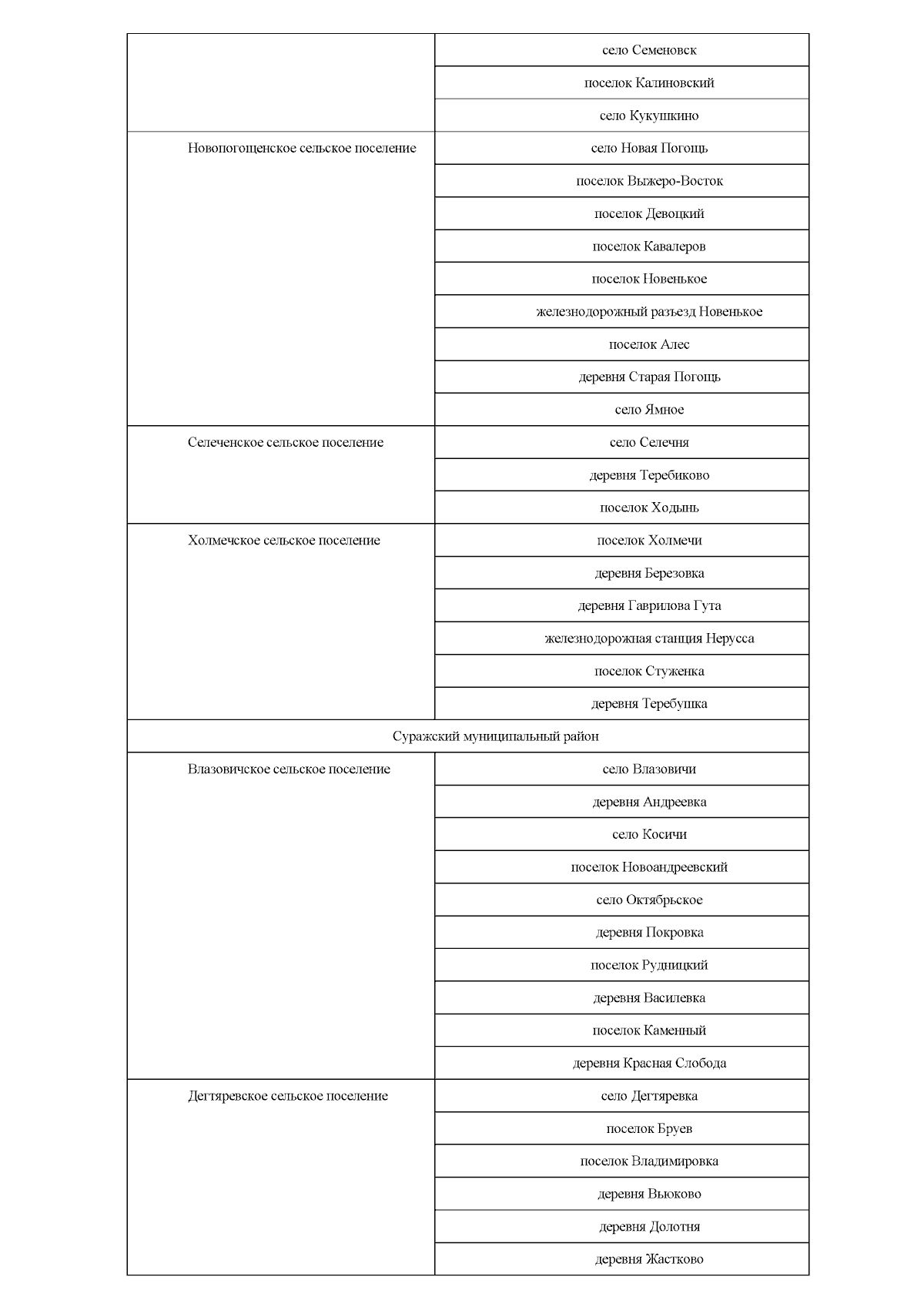 | | |
|---|---|
| | село Семеновск |
| | поселок Калиновский |
| | село Кукушкино |
| Новопогощенское сельское поселение | село Новая Погощь |
| | поселок Выжеро-Восток |
| | поселок Девоцкий |
| | поселок Кавалеров |
| | поселок Новенькое |
| | железнодорожный разъезд Новенькое |
| | поселок Алес |
| | деревня Старая Погощь |
| | село Ямное |
| Селеченское сельское поселение | село Селечня |
| | деревня Теребиково |
| | поселок Ходынь |
| Холмечское сельское поселение | поселок Холмечи |
| | деревня Березовка |
| | деревня Гаврилова Гута |
| | железнодорожная станция Нерусса |
| | поселок Стуженка |
| | деревня Теребушка |
| Суражский муниципальный район | |
| Влазовичское сельское поселение | село Влазовичи |
| | деревня Андреевка |
| | село Косичи |
| | поселок Новоандреевский |
| | село Октябрьское |
| | деревня Покровка |
| | поселок Рудницкий |
| | деревня Василевка |
| | поселок Каменный |
| | деревня Красная Слобода |
| Дегтяревское сельское поселение | село Дегтяревка |
| | поселок Бруев |
| | поселок Владимировка |
| | деревня Вьюково |
| | деревня Долотня |
| | деревня Жастково |